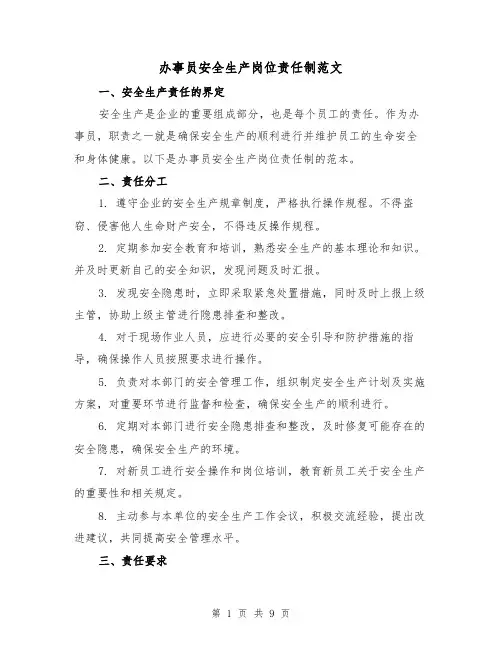 办事员安全生产岗位责任制范文

一、安全生产责任的界定

安全生产是企业的重要组成部分，也是每个员工的责任。作为办事员，职责之一就是确保安全生产的顺利进行并维护员工的生命安全和身体健康。以下是办事员安全生产岗位责任制的范本。

二、责任分工

1. 遵守企业的安全生产规章制度，严格执行操作规程。不得盗窃、侵害他人生命财产安全，不得违反操作规程。

2. 定期参加安全教育和培训，熟悉安全生产的基本理论和知识。并及时更新自己的安全知识，发现问题及时汇报。

3. 发现安全隐患时，立即采取紧急处置措施，同时及时上报上级主管，协助上级主管进行隐患排查和整改。

4. 对于现场作业人员，应进行必要的安全引导和防护措施的指导，确保操作人员按照要求进行操作。

5. 负责对本部门的安全管理工作，组织制定安全生产计划及实施方案，对重要环节进行监督和检查，确保安全生产的顺利进行。

6. 定期对本部门进行安全隐患排查和整改，及时修复可能存在的安全隐患，确保安全生产的环境。

7. 对新员工进行安全操作和岗位培训，教育新员工关于安全生产的重要性和相关规定。

8. 主动参与本单位的安全生产工作会议，积极交流经验，提出改进建议，共同提高安全管理水平。

三、责任要求

第 1 页 共 9 页